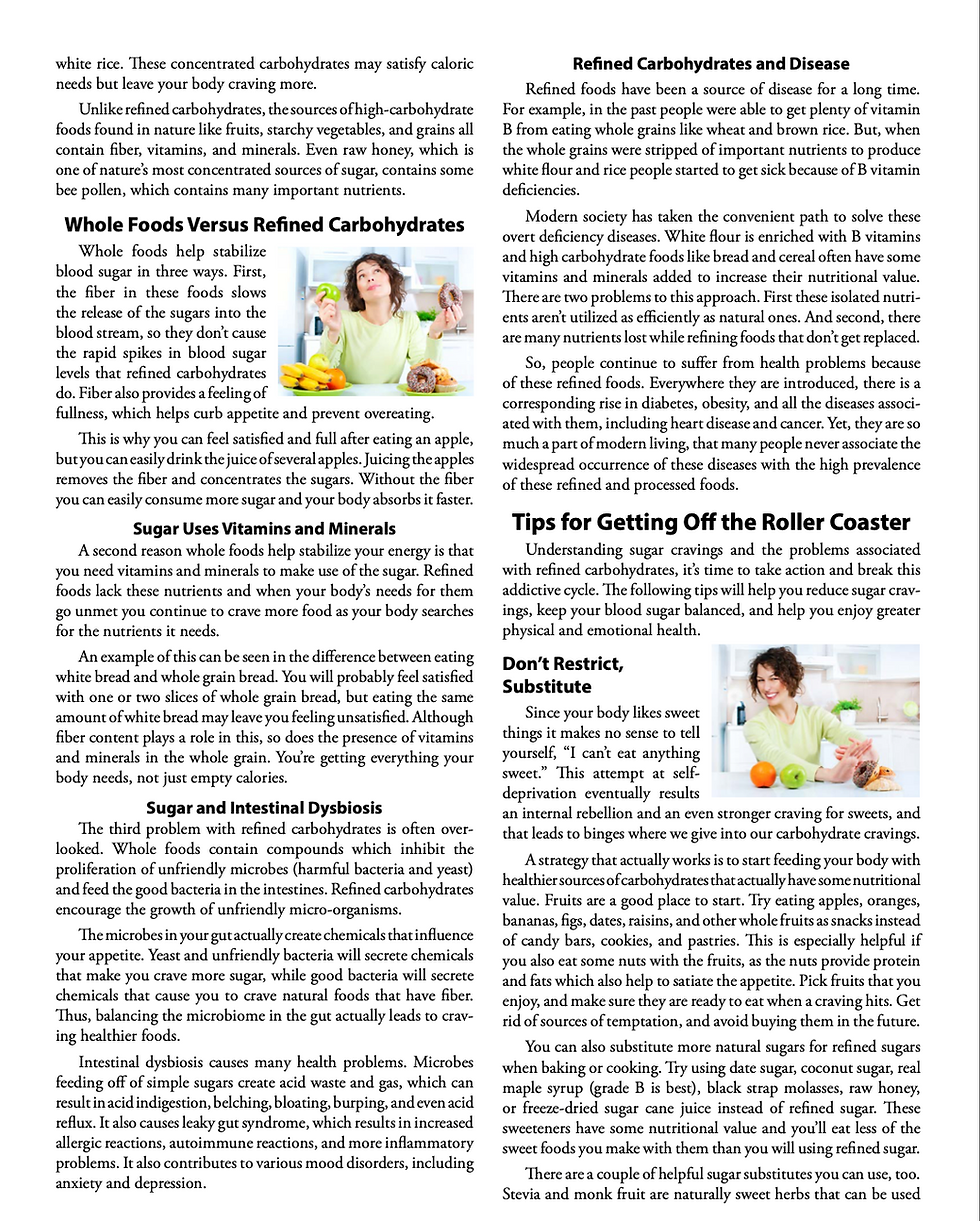 white rice. These concentrated carbohydrates may satisfy caloric needs but leave your body craving more.

Unlike refined carbohydrates, the sources of high-carbohydrate foods found in nature like fruits, starchy vegetables, and grains all contain fiber, vitamins, and minerals. Even raw honey, which is one of nature's most concentrated sources of sugar, contains some bee pollen, which contains many important nutrients.

Whole Foods Versus Refined Carbohydrates

Whole foods help stabilize blood sugar in three ways. First, the fiber in these foods slows the release of the sugars into the blood stream, so they don't cause the rapid spikes in blood sugar levels that refined carbohydrates do. Fiber also provides a feeling of fullness, which helps curb appetite and prevent overeating.

This is why you can feel satisfied and full after eating an apple, but you can easily drink the juice of several apples. Juicing the apples removes the fiber and concentrates the sugars. Without the fiber you can easily consume more sugar and your body absorbs it faster.

Sugar Uses Vitamins and Minerals

A second reason whole foods help stabilize your energy is that you need vitamins and minerals to make use of the sugar. Refined foods lack these nutrients and when your body's needs for them go unmet you continue to crave more food as your body searches for the nutrients it needs.

An example of this can be seen in the difference between eating white bread and whole grain bread. You will probably feel satisfied with one or two slices of whole grain bread, but eating the same amount of white bread may leave you feeling unsatisfied. Although fiber content plays a role in this, so does the presence of vitamins and minerals in the whole grain. You're getting everything your body needs, not just empty calories.

Sugar and Intestinal Dysbiosis

The third problem with refined carbohydrates is often overlooked. Whole foods contain compounds which inhibit the proliferation of unfriendly microbes (harmful bacteria and yeast) and feed the good bacteria in the intestines. Refined carbohydrates encourage the growth of unfriendly micro-organisms.

The microbes in your gut actually create chemicals that influence your appetite. Yeast and unfriendly bacteria will secrete chemicals that make you crave more sugar, while good bacteria will secrete chemicals that cause you to crave natural foods that have fiber. Thus, balancing the microbiome in the gut actually leads to craving healthier foods.

Intestinal dysbiosis causes many health problems. Microbes feeding off of simple sugars create acid waste and gas, which can result in acid indigestion, belching, bloating, burping, and even acid reflux. It also causes leaky gut syndrome, which results in increased allergic reactions, autoimmune reactions, and more inflammatory problems. It also contributes to various mood disorders, including anxiety and depression.

Refined Carbohydrates and Disease

Refined foods have been a source of disease for a long time. For example, in the past people were able to get plenty of vitamin B from eating whole grains like wheat and brown rice. But, when the whole grains were stripped of important nutrients to produce white flour and rice people started to get sick because of B vitamin deficiencies.

Modern society has taken the convenient path to solve these overt deficiency diseases. White flour is enriched with B vitamins and high carbohydrate foods like bread and cereal often have some vitamins and minerals added to increase their nutritional value. There are two problems to this approach. First these isolated nutrients aren't utilized as efficiently as natural ones. And second, there are many nutrients lost while refining foods that don't get replaced.

So, people continue to suffer from health problems because of these refined foods. Everywhere they are introduced, there is a corresponding rise in diabetes, obesity, and all the diseases associated with them, including heart disease and cancer. Yet, they are so much a part of modern living, that many people never associate the widespread occurrence of these diseases with the high prevalence of these refined and processed foods.

Tips for Getting Off the Roller Coaster

Understanding sugar cravings and the problems associated with refined carbohydrates, it's time to take action and break this addictive cycle. The following tips will help you reduce sugar cravings, keep your blood sugar balanced, and help you enjoy greater physical and emotional health.

Don't Restrict, Substitute

Since your body likes sweet things it makes no sense to tell yourself, "I can't eat anything sweet." This attempt at self-deprivation eventually results an internal rebellion and an even stronger craving for sweets, and that leads to binges where we give into our carbohydrate cravings.

A strategy that actually works is to start feeding your body with healthier sources of carbohydrates that actually have some nutritional value. Fruits are a good place to start. Try eating apples, oranges, bananas, figs, dates, raisins, and other whole fruits as snacks instead of candy bars, cookies, and pastries. This is especially helpful if you also eat some nuts with the fruits, as the nuts provide protein and fats which also help to satiate the appetite. Pick fruits that you enjoy, and make sure they are ready to eat when a craving hits. Get rid of sources of temptation, and avoid buying them in the future.

You can also substitute more natural sugars for refined sugars when baking or cooking. Try using date sugar, coconut sugar, real maple syrup (grade B is best), black strap molasses, raw honey, or freeze-dried sugar cane juice instead of refined sugar. These sweeteners have some nutritional value and you'll eat less of the sweet foods you make with them than you will using refined sugar.

There are a couple of helpful sugar substitutes you can use, too. Stevia and monk fruit are naturally sweet herbs that can be used